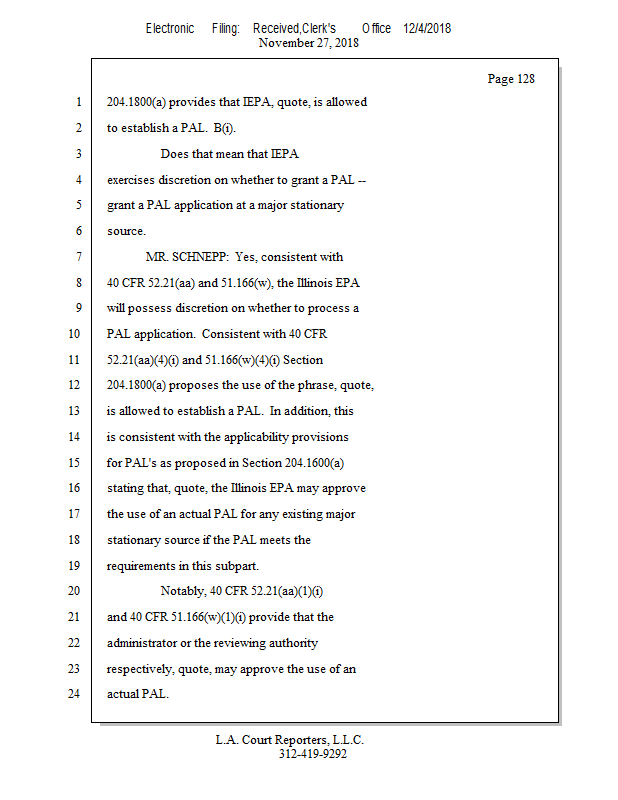 Electronic Filing: Received,Clerk's Office 12/4/2018
November 27, 2018

Page 128

1 204.1800(a) provides that IEPA, quote, is allowed
2 to establish a PAL. B(i).
3 Does that mean that IEPA
4 exercises discretion on whether to grant a PAL --
5 grant a PAL application at a major stationary
6 source.
7 MR. SCHNEPP: Yes, consistent with
8 40 CFR 52.21(aa) and 51.166(w), the Illinois EPA
9 will possess discretion on whether to process a
10 PAL application. Consistent with 40 CFR
11 52.21(aa)(4)(i) and 51.166(w)(4)(i) Section
12 204.1800(a) proposes the use of the phrase, quote,
13 is allowed to establish a PAL. In addition, this
14 is consistent with the applicability provisions
15 for PAL's as proposed in Section 204.1600(a)
16 stating that, quote, the Illinois EPA may approve
17 the use of an actual PAL for any existing major
18 stationary source if the PAL meets the
19 requirements in this subpart.
20 Notably, 40 CFR 52.21(aa)(1)(i)
21 and 40 CFR 51.166(w)(1)(i) provide that the
22 administrator or the reviewing authority
23 respectively, quote, may approve the use of an
24 actual PAL.

L.A. Court Reporters, L.L.C.
312-419-9292